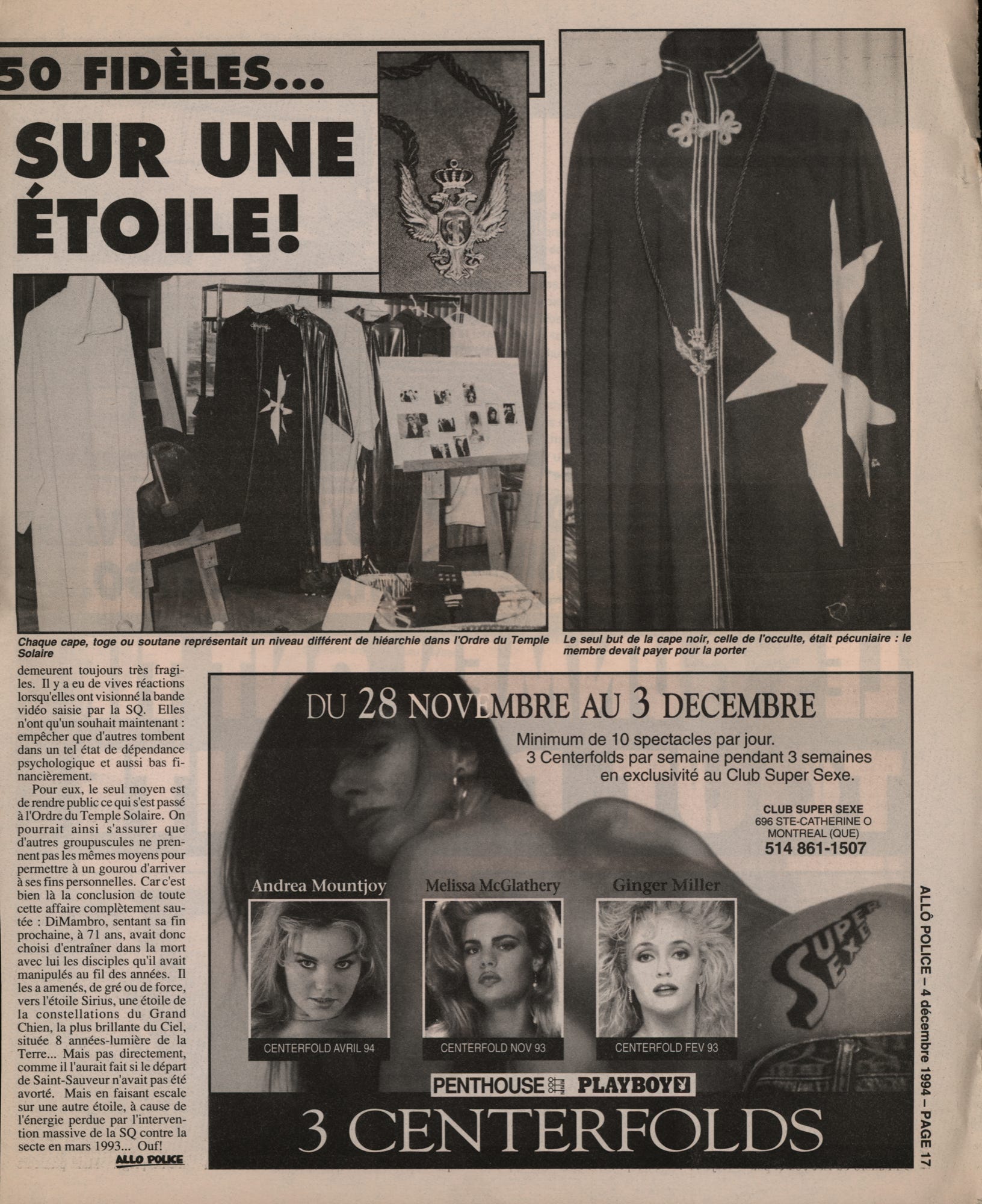 50 FIDÈLES...

SUR UNE ÉTOILE!

Chaque cape, toge ou soutane représentait un niveau différent de hiéarchie dans l'Ordre du Temple Solaire

Le seul but de la cape noir, celle de l'occulte, était pécuniaire : le membre devait payer pour la porter

demeurent toujours très fragiles. Il y a eu de vives réactions lorsqu'elles ont visionné la bande vidéo saisie par la SQ. Elles n'ont qu'un souhait maintenant : empêcher que d'autres tombent dans un tel état de dépendance psychologique et aussi bas financièrement.

Pour eux, le seul moyen est de rendre public ce qui s'est passé à l'Ordre du Temple Solaire. On pourrait ainsi s'assurer que d'autres groupuscules ne prennent pas les mêmes moyens pour permettre à un gourou d'arriver à ses fins personnelles. Car c'est bien là la conclusion de toute cette affaire complètement sautée : DiMambro, sentant sa fin prochaine, à 71 ans, avait donc choisi d'entraîner dans la mort avec lui les disciples qu'il avait manipulés au fil des années. Il les a amenés, de gré ou de force, vers l'étoile Sirius, une étoile de la constellations du Grand Chien, la plus brillante du Ciel, située 8 années-lumière de la Terre... Mais pas directement, comme il l'aurait fait si le départ de Saint-Sauveur n'avait pas été avorté. Mais en faisant escale sur une autre étoile, à cause de l'énergie perdue par l'intervention massive de la SQ contre la secte en mars 1993... Ouf!

ALLO POLICE

DU 28 NOVEMBRE AU 3 DECEMBRE

Minimum de 10 spectacles par jour.
3 Centerfolds par semaine pendant 3 semaines
en exclusivité au Club Super Sexe.

CLUB SUPER SEXE
696 STE-CATHERINE O
MONTREAL (QUE)
514 861-1507

Andrea Mountjoy
CENTERFOLD AVRIL 94

Melissa McGlathery
CENTERFOLD NOV 93

Ginger Miller
CENTERFOLD FEV 93

SUPER SEXE

PENTHOUSE PLAYBOY

3 CENTERFOLDS

ALLÔ POLICE – 4 décembre 1994 – PAGE 17